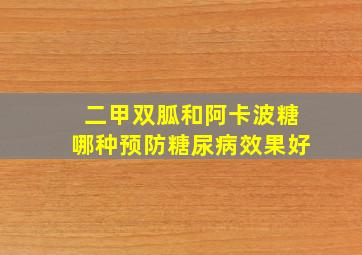 二甲双胍和阿卡波糖
哪种预防糖尿病效果好